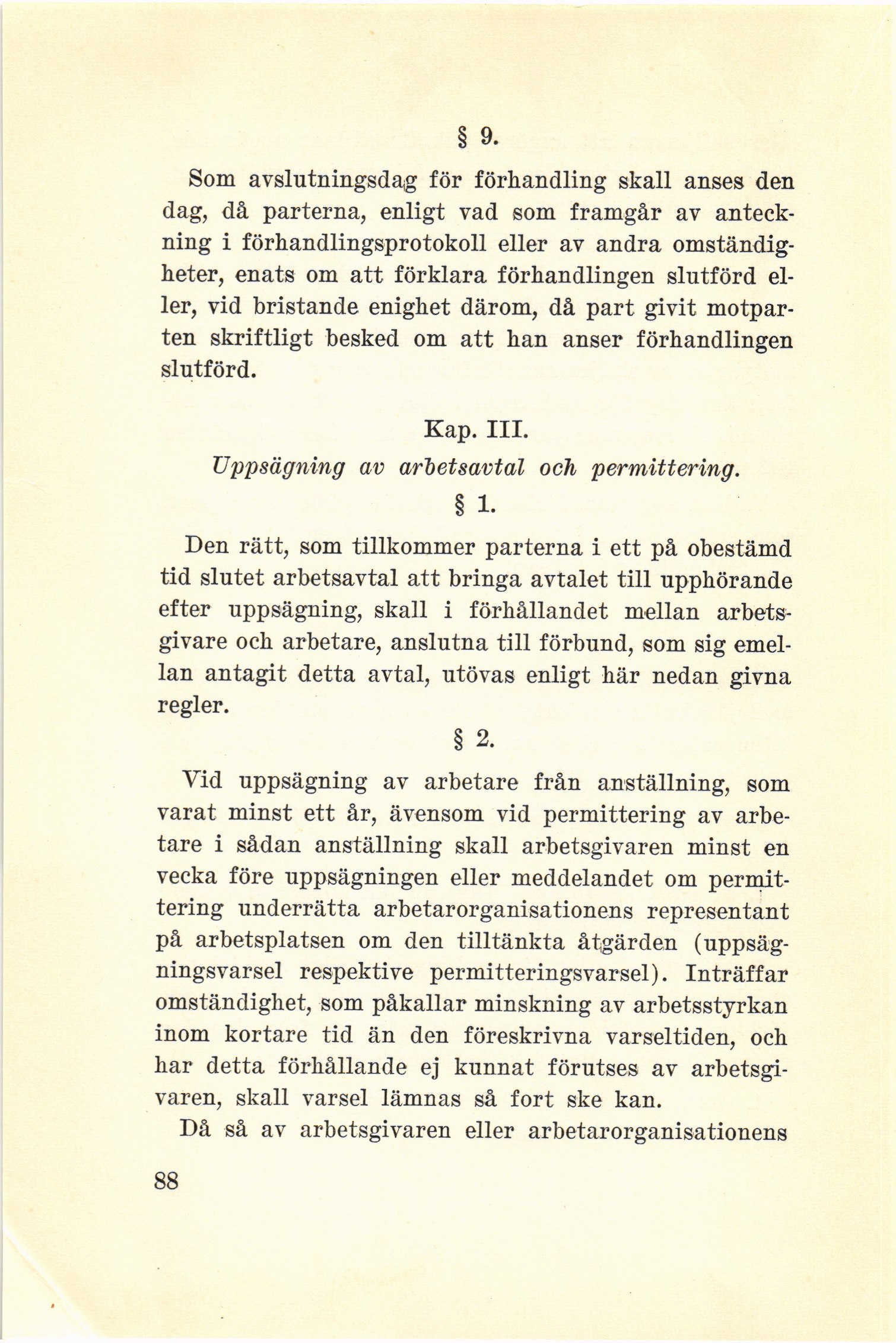 § 9.

Som avslutningsdag för förhandling skall anses den dag, då parterna, enligt vad som framgår av anteckning i förhandlingsprotokoll eller av andra omständigheter, enats om att förklara förhandlingen slutförd eller, vid bristande enighet därom, då part givit motparten skriftligt besked om att han anser förhandlingen slutförd.

Kap. III.

Uppsägning av arbetsavtal och permittering.

§ 1.

Den rätt, som tillkommer parterna i ett på obestämd tid slutet arbetsavtal att bringa avtalet till upphörande efter uppsägning, skall i förhållandet mellan arbetsgivare och arbetare, anslutna till förbund, som sig emellan antagit detta avtal, utövas enligt här nedan givna regler.

§ 2.

Vid uppsägning av arbetare från anställning, som varat minst ett år, ävensom vid permittering av arbetare i sådan anställning skall arbetsgivaren minst en vecka före uppsägningen eller meddelandet om permittering underrätta arbetarorganisationens representant på arbetsplatsen om den tilltänkta åtgärden (uppsägningsvarsel respektive permitteringsvarsel). Inträffar omständighet, som påkallar minskning av arbetsstyrkan inom kortare tid än den föreskrivna varseltiden, och har detta förhållande ej kunnat förutses av arbetsgivaren, skall varsel lämnas så fort ske kan.

Då så av arbetsgivaren eller arbetarorganisationens

88